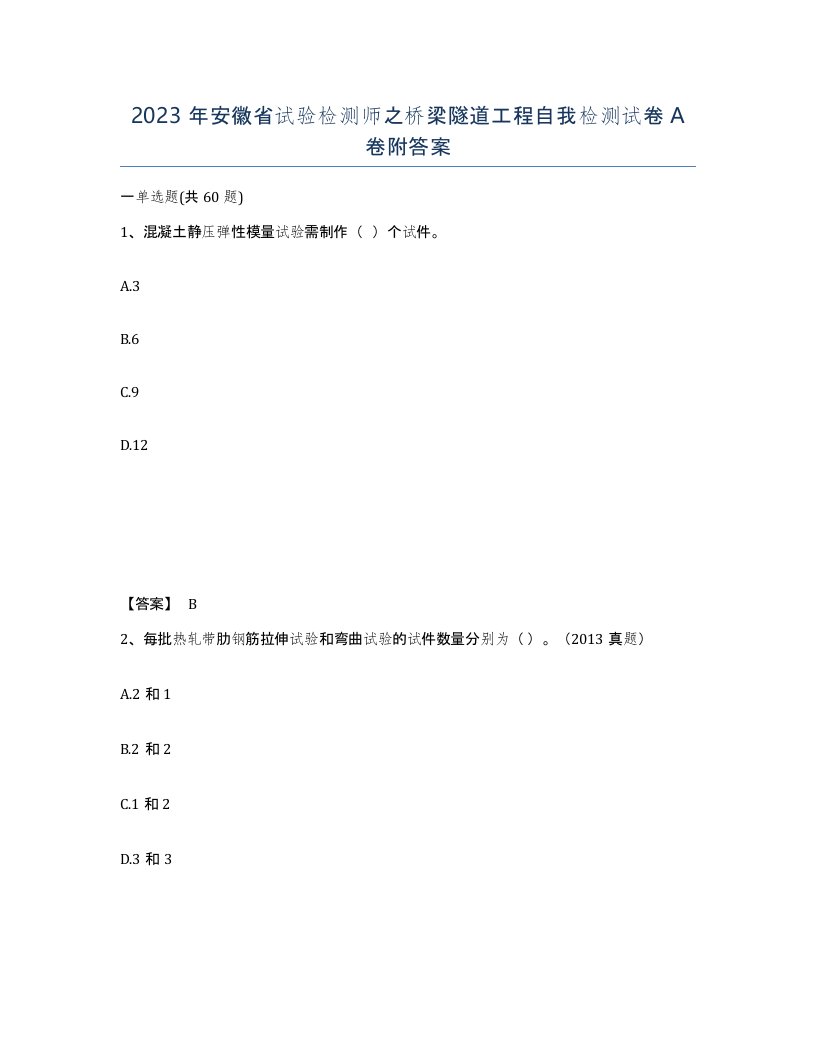 2023 年安徽省试验检测师之桥梁隧道工程自我检测试卷 A 卷附答案

一单选题(共 60 题)

1、混凝土静压弹性模量试验需制作（ ）个试件。

A.3

B.6

C.9

D.12

【答案】 B

2、每批热轧带肋钢筋拉伸试验和弯曲试验的试件数量分别为（）。（2013 真题）

A.2 和 1

B.2 和 2

C.1 和 2

D.3 和 3